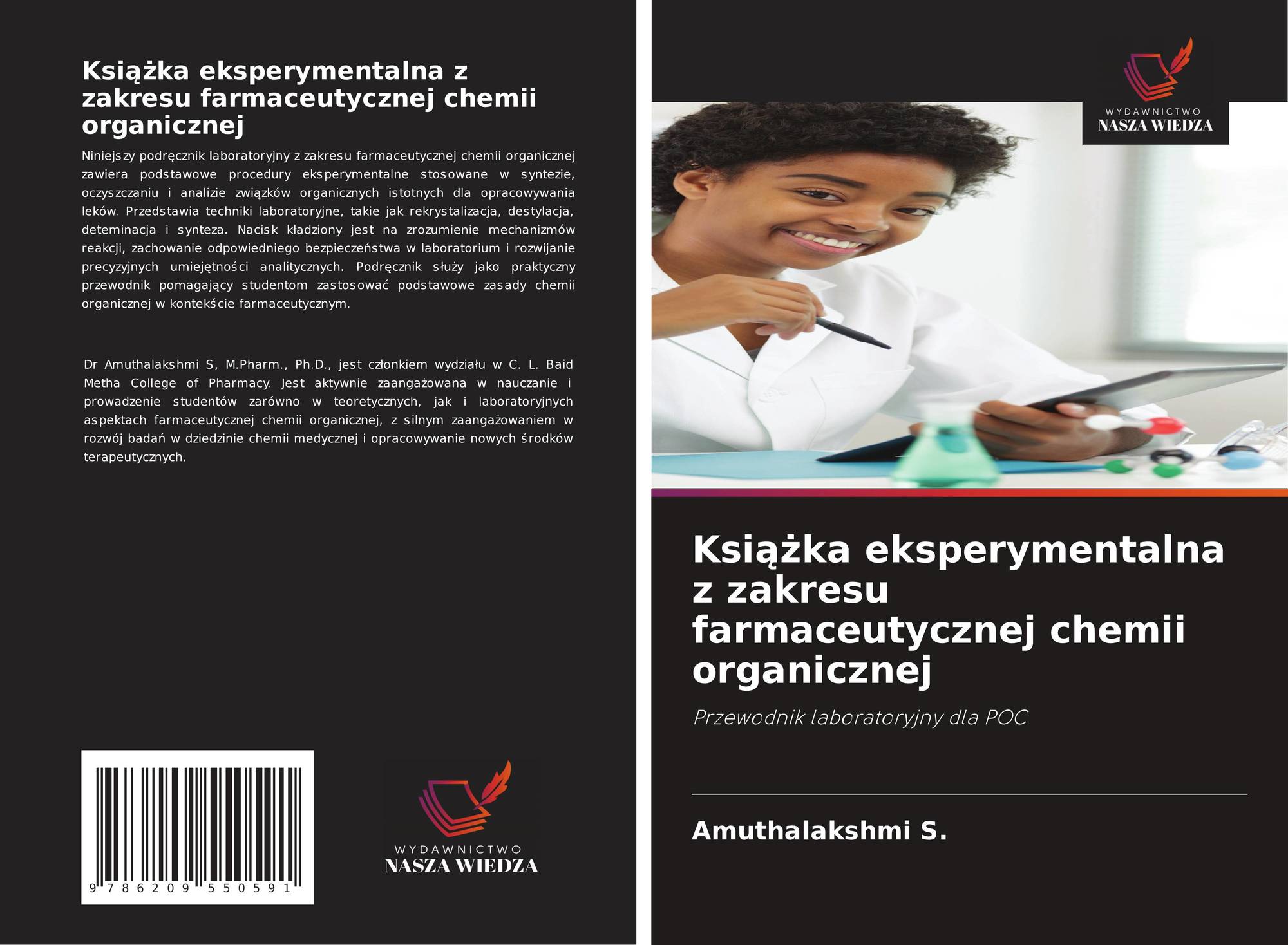 Książka eksperymentalna z zakresu farmaceutycznej chemii organicznej

Niniejszy podręcznik laboratoryjny z zakresu farmaceutycznej chemii organicznej zawiera podstawowe procedury eksperymentalne stosowane w syntezie, oczyszczaniu i analizie związków organicznych istotnych dla opracowywania leków. Przedstawia techniki laboratoryjne, takie jak rekrystalizacja, destylacja, deteminacja i synteza. Nacisk kładziony jest na zrozumienie mechanizmów reakcji, zachowanie odpowiedniego bezpieczeństwa w laboratorium i rozwijanie precyzyjnych umiejętności analitycznych. Podręcznik służy jako praktyczny przewodnik pomagający studentom zastosować podstawowe zasady chemii organicznej w kontekście farmaceutycznym.

Dr Amuthalakshmi S, M.Pharm., Ph.D., jest członkiem wydziału w C. L. Baid Metha College of Pharmacy. Jest aktywnie zaangażowana w nauczanie i prowadzenie studentów zarówno w teoretycznych, jak i laboratoryjnych aspektach farmaceutycznej chemii organicznej, z silnym zaangażowaniem w rozwój badań w dziedzinie chemii medycznej i opracowywanie nowych środków terapeutycznych.

9 786209 550591

WYDAWNICTWO
NASZA WIEDZA

WYDAWNICTWO
NASZA WIEDZA

Książka eksperymentalna z zakresu farmaceutycznej chemii organicznej

Przewodnik laboratoryjny dla POC

Amuthalakshmi S.